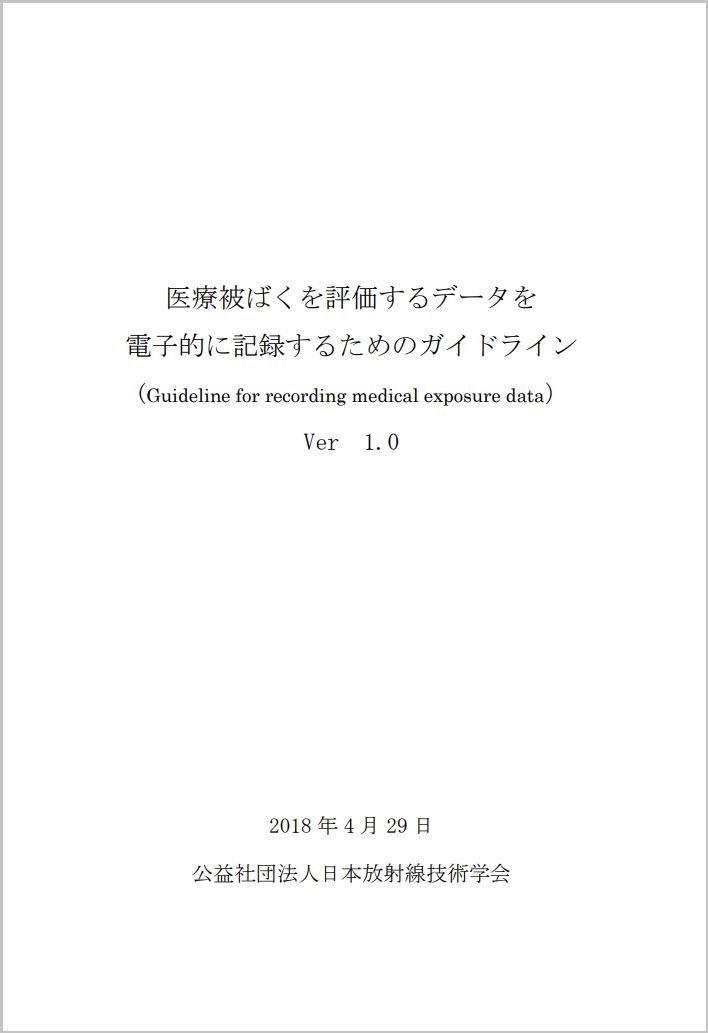 医療被ばくを評価するデータを

電子的に記録するためのガイドライン

（Guideline for recording medical exposure data）

Ver 1.0

2018年4月29日

公益社団法人日本放射線技術学会